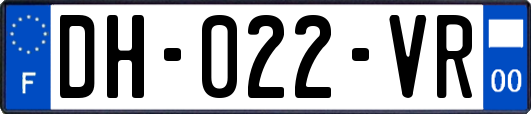 F

DH-022-VR

00